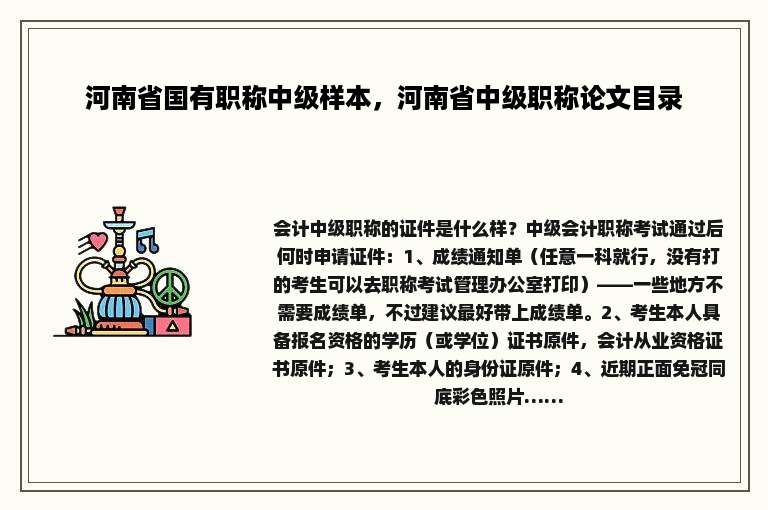 河南省国有职称中级样本，河南省中级职称论文目录

会计中级职称的证件是什么样？中级会计职称考试通过后何时申请证件：1、成绩通知单（任意一科就行，没有打的考生可以去职称考试管理办公室打印）——一些地方不需要成绩单，不过建议最好带上成绩单。2、考生本人具备报名资格的学历（或学位）证书原件，会计从业资格证书原件；3、考生本人的身份证原件；4、近期正面免冠同底彩色照片......